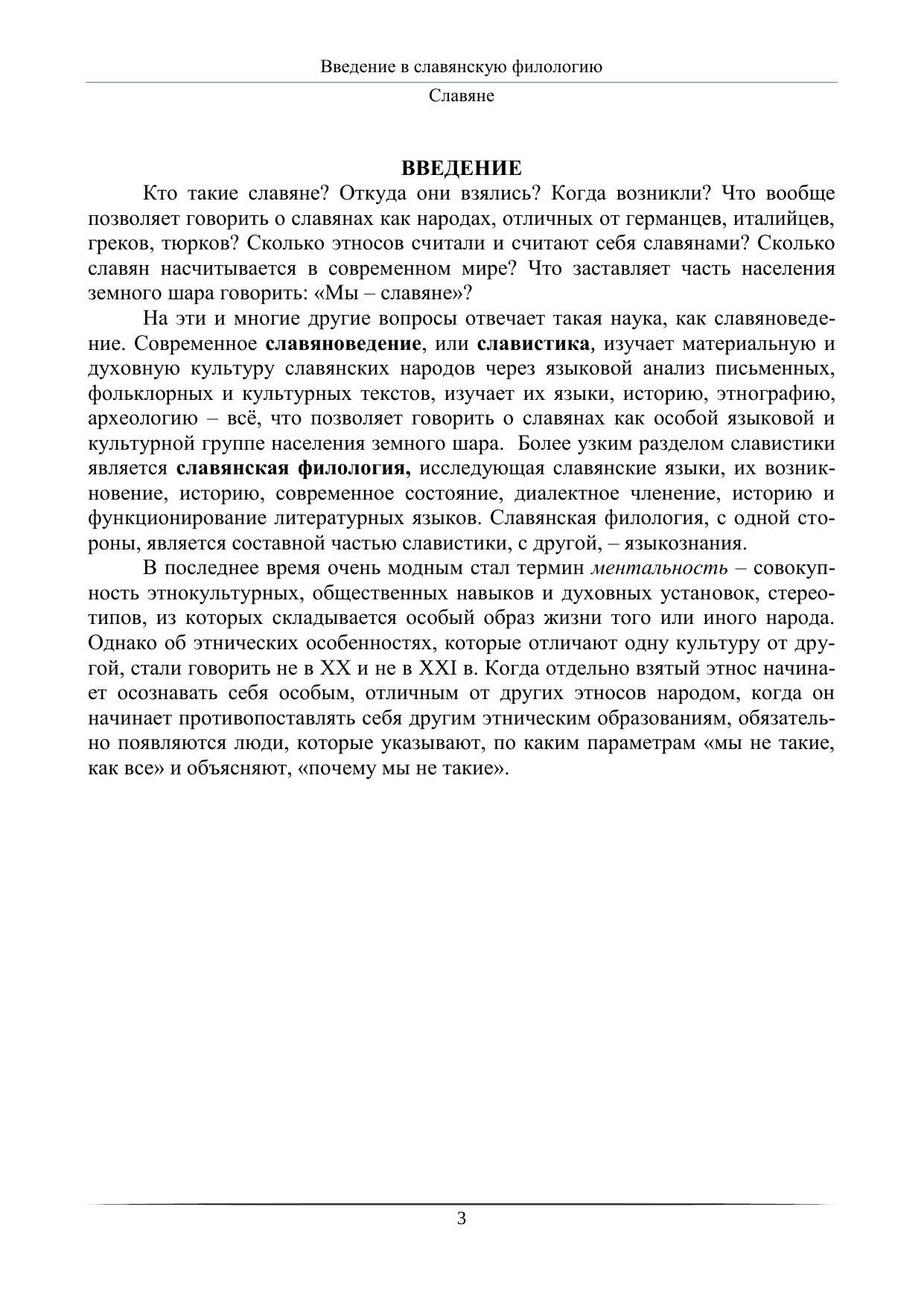 Введение в славянскую филологию

Славяне

ВВЕДЕНИЕ

Кто такие славяне? Откуда они взялись? Когда возникли? Что вообще позволяет говорить о славянах как народах, отличных от германцев, италийцев, греков, тюрков? Сколько этносов считали и считают себя славянами? Сколько славян насчитывается в современном мире? Что заставляет часть населения земного шара говорить: «Мы – славяне»?

На эти и многие другие вопросы отвечает такая наука, как славяноведение. Современное славяноведение, или славистика, изучает материальную и духовную культуру славянских народов через языковой анализ письменных, фольклорных и культурных текстов, изучает их языки, историю, этнографию, археологию – всё, что позволяет говорить о славянах как особой языковой и культурной группе населения земного шара. Более узким разделом славистики является славянская филология, исследующая славянские языки, их возникновение, историю, современное состояние, диалектное членение, историю и функционирование литературных языков. Славянская филология, с одной стороны, является составной частью славистики, с другой, – языкознания.

В последнее время очень модным стал термин ментальность – совокупность этнокультурных, общественных навыков и духовных установок, стереотипов, из которых складывается особый образ жизни того или иного народа. Однако об этнических особенностях, которые отличают одну культуру от другой, стали говорить не в XX и не в XXI в. Когда отдельно взятый этнос начинает осознавать себя особым, отличным от других этносов народом, когда он начинает противопоставлять себя другим этническим образованиям, обязательно появляются люди, которые указывают, по каким параметрам «мы не такие, как все» и объясняют, «почему мы не такие».

3